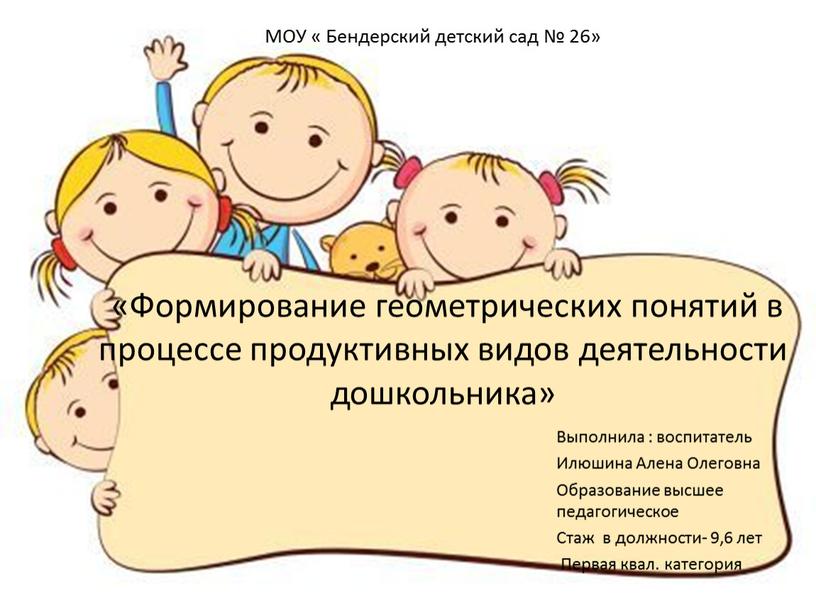 МОУ « Бендерский детский сад № 26»

«Формирование геометрических понятий в процессе продуктивных видов деятельности дошкольника»

Выполнила : воспитатель
Илюшина Алена Олеговна
Образование высшее педагогическое
Стаж в должности- 9,6 лет
Первая квал. категория